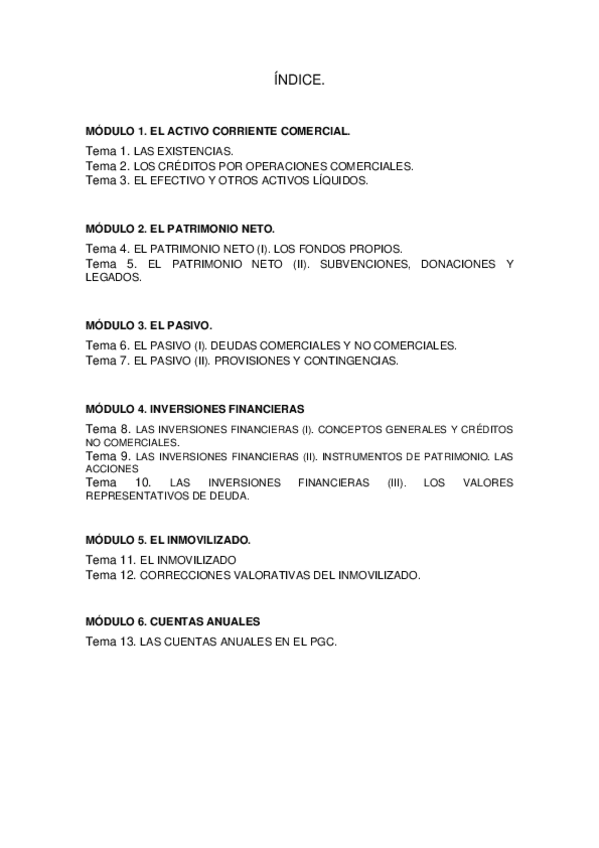 ÍNDICE.

MÓDULO 1. EL ACTIVO CORRIENTE COMERCIAL.

Tema 1. LAS EXISTENCIAS.
Tema 2. LOS CRÉDITOS POR OPERACIONES COMERCIALES.
Tema 3. EL EFECTIVO Y OTROS ACTIVOS LÍQUIDOS.

MÓDULO 2. EL PATRIMONIO NETO.

Tema 4. EL PATRIMONIO NETO (I). LOS FONDOS PROPIOS.
Tema 5. EL PATRIMONIO NETO (II). SUBVENCIONES, DONACIONES Y LEGADOS.

MÓDULO 3. EL PASIVO.

Tema 6. EL PASIVO (I). DEUDAS COMERCIALES Y NO COMERCIALES.
Tema 7. EL PASIVO (II). PROVISIONES Y CONTINGENCIAS.

MÓDULO 4. INVERSIONES FINANCIERAS

Tema 8. LAS INVERSIONES FINANCIERAS (I). CONCEPTOS GENERALES Y CRÉDITOS NO COMERCIALES.
Tema 9. LAS INVERSIONES FINANCIERAS (II). INSTRUMENTOS DE PATRIMONIO. LAS ACCIONES
Tema 10. LAS INVERSIONES FINANCIERAS (III). LOS VALORES REPRESENTATIVOS DE DEUDA.

MÓDULO 5. EL INMOVILIZADO.

Tema 11. EL INMOVILIZADO
Tema 12. CORRECCIONES VALORATIVAS DEL INMOVILIZADO.

MÓDULO 6. CUENTAS ANUALES

Tema 13. LAS CUENTAS ANUALES EN EL PGC.